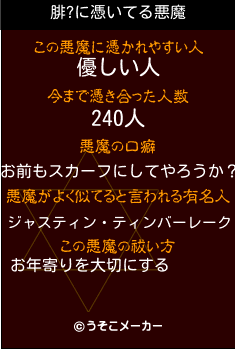 腓?に憑いてる悪魔

この悪魔に憑かれやすい人
優しい人

今まで憑き合った人数
240人

悪魔の口癖
お前もスカーフにしてやろうか？

悪魔がよく似てると言われる有名人
ジャスティン・ティンバーレーク

この悪魔の祓い方
お年寄りを大切にする

©うそこメーカー